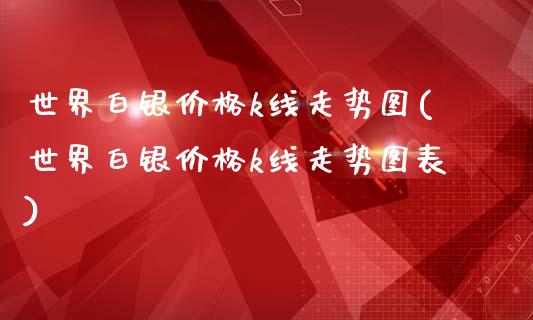 世界白银价格k线走势图(世界白银价格k线走势图表)